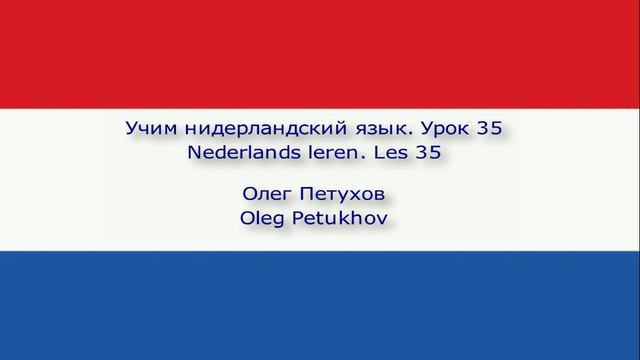 Учим нидерландский язык. Урок 35
Nederlands leren. Les 35

Олег Петухов
Oleg Petukhov